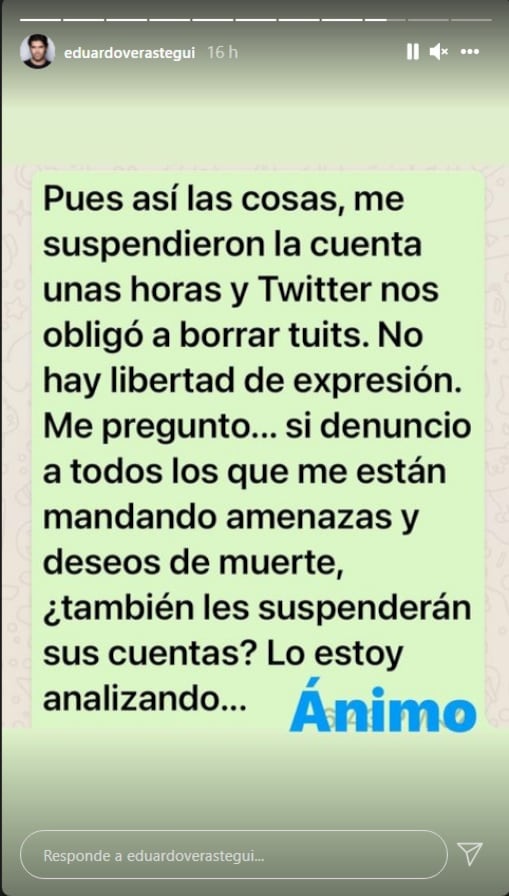 eduardoverastegui 16 h

Pues así las cosas, me suspendieron la cuenta unas horas y Twitter nos obligó a borrar tuits. No hay libertad de expresión. Me pregunto... si denuncio a todos los que me están mandando amenazas y deseos de muerte, ¿también les suspenderán sus cuentas? Lo estoy analizando...

Ánimo

Responde a eduardoverastegui...